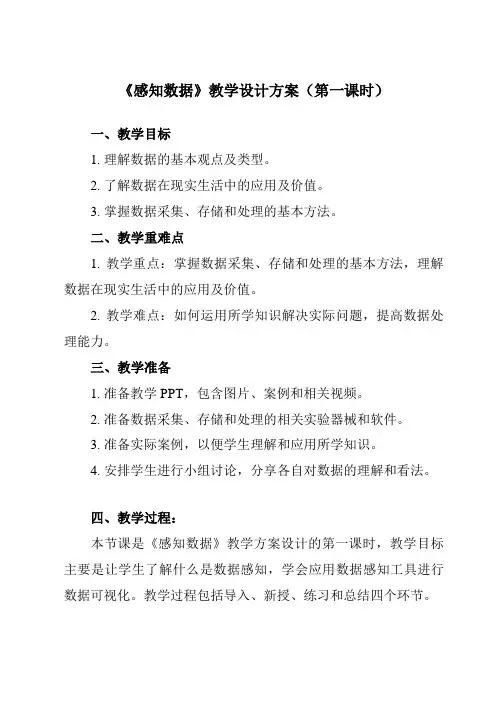 《感知数据》教学设计方案（第一课时）

一、教学目标

1. 理解数据的基本观点及类型。

2. 了解数据在现实生活中的应用及价值。

3. 掌握数据采集、存储和处理的基本方法。

二、教学重难点

1. 教学重点：掌握数据采集、存储和处理的基本方法，理解数据在现实生活中的应用及价值。

2. 教学难点：如何运用所学知识解决实际问题，提高数据处理能力。

三、教学准备

1. 准备教学 PPT，包含图片、案例和相关视频。

2. 准备数据采集、存储和处理的相关实验器械和软件。

3. 准备实际案例，以便学生理解和应用所学知识。

4. 安排学生进行小组讨论，分享各自对数据的理解和看法。

四、教学过程：

本节课是《感知数据》教学方案设计的第一课时，教学目标主要是让学生了解什么是数据感知，学会应用数据感知工具进行数据可视化。教学过程包括导入、新授、练习和总结四个环节。